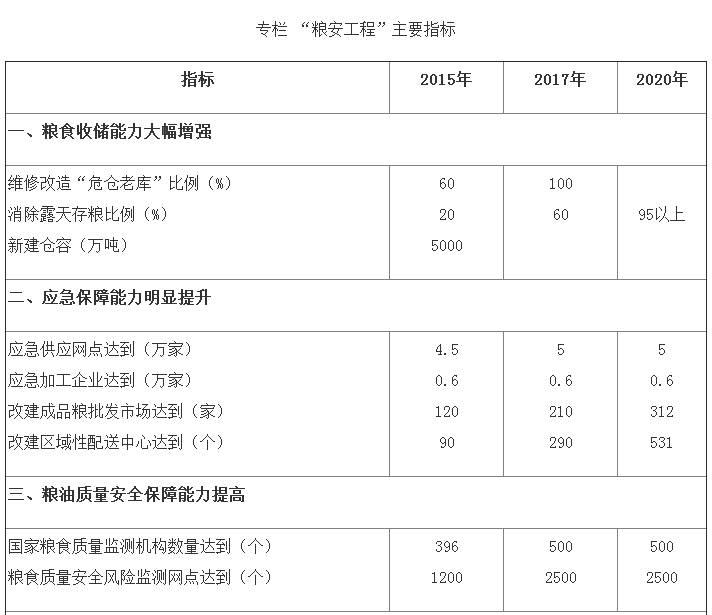 专栏 “粮安工程”主要指标

| 指标 | 2015年 | 2017年 | 2020年 |
|---|---|---|---|
| 一、粮食收储能力大幅增强 | | | |
| 维修改造“危仓老库”比例（%） | 60 | 100 | |
| 消除露天存粮比例（%） | 20 | 60 | 95以上 |
| 新建仓容（万吨） | 5000 | | |
| 二、应急保障能力明显提升 | | | |
| 应急供应网点达到（万家） | 4.5 | 5 | 5 |
| 应急加工企业达到（万家） | 0.6 | 0.6 | 0.6 |
| 改建成品粮批发市场达到（家） | 120 | 210 | 312 |
| 改建区域性配送中心达到（个） | 90 | 290 | 531 |
| 三、粮油质量安全保障能力提高 | | | |
| 国家粮食质量监测机构数量达到（个） | 396 | 500 | 500 |
| 粮食质量安全风险监测网点达到（个） | 1200 | 2500 | 2500 |